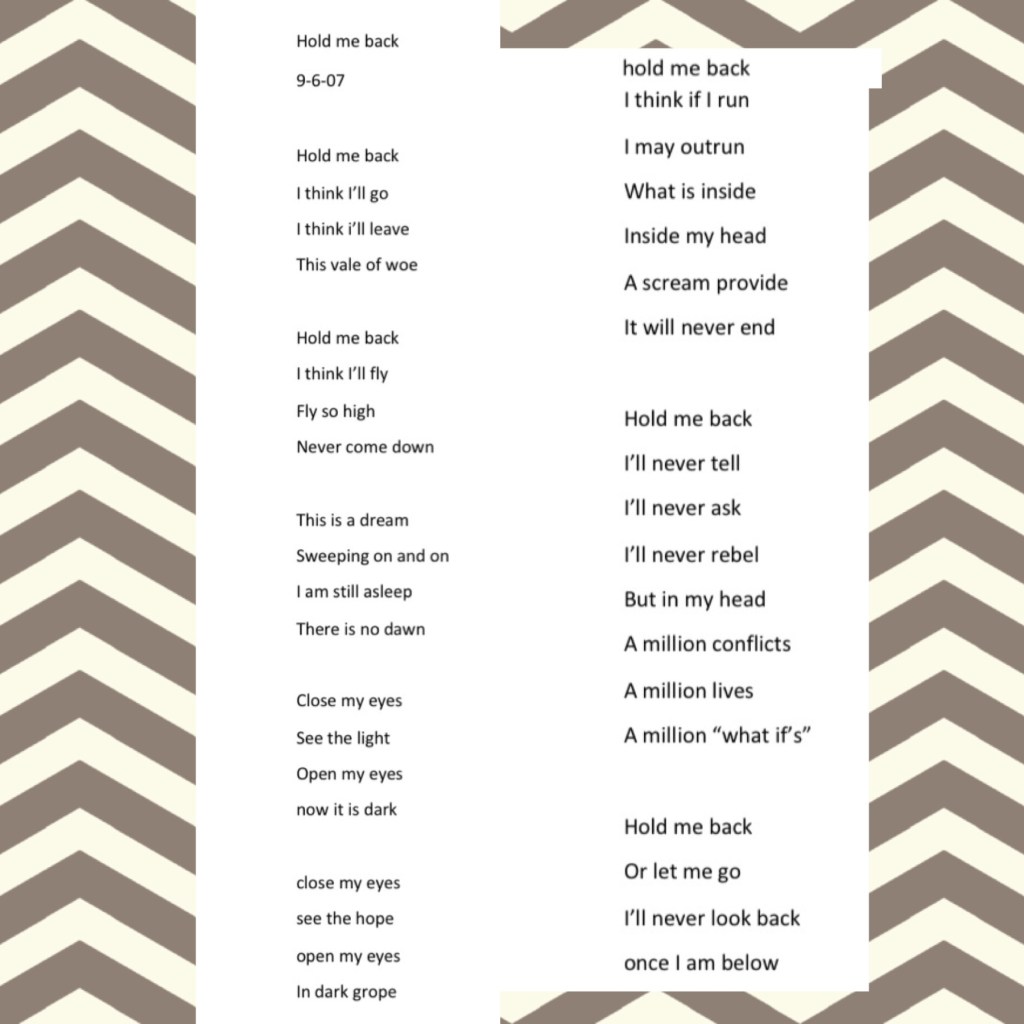 Hold me back

9-6-07

Hold me back
I think I'll go
I think i'll leave
This vale of woe

Hold me back
I think I'll fly
Fly so high
Never come down

This is a dream
Sweeping on and on
I am still asleep
There is no dawn

Close my eyes
See the light
Open my eyes
now it is dark

close my eyes
see the hope
open my eyes
In dark grope

hold me back
I think if I run
I may outrun
What is inside
Inside my head
A scream provide
It will never end

Hold me back
I'll never tell
I'll never ask
I'll never rebel
But in my head
A million conflicts
A million lives
A million "what if's"

Hold me back
Or let me go
I'll never look back
once I am below